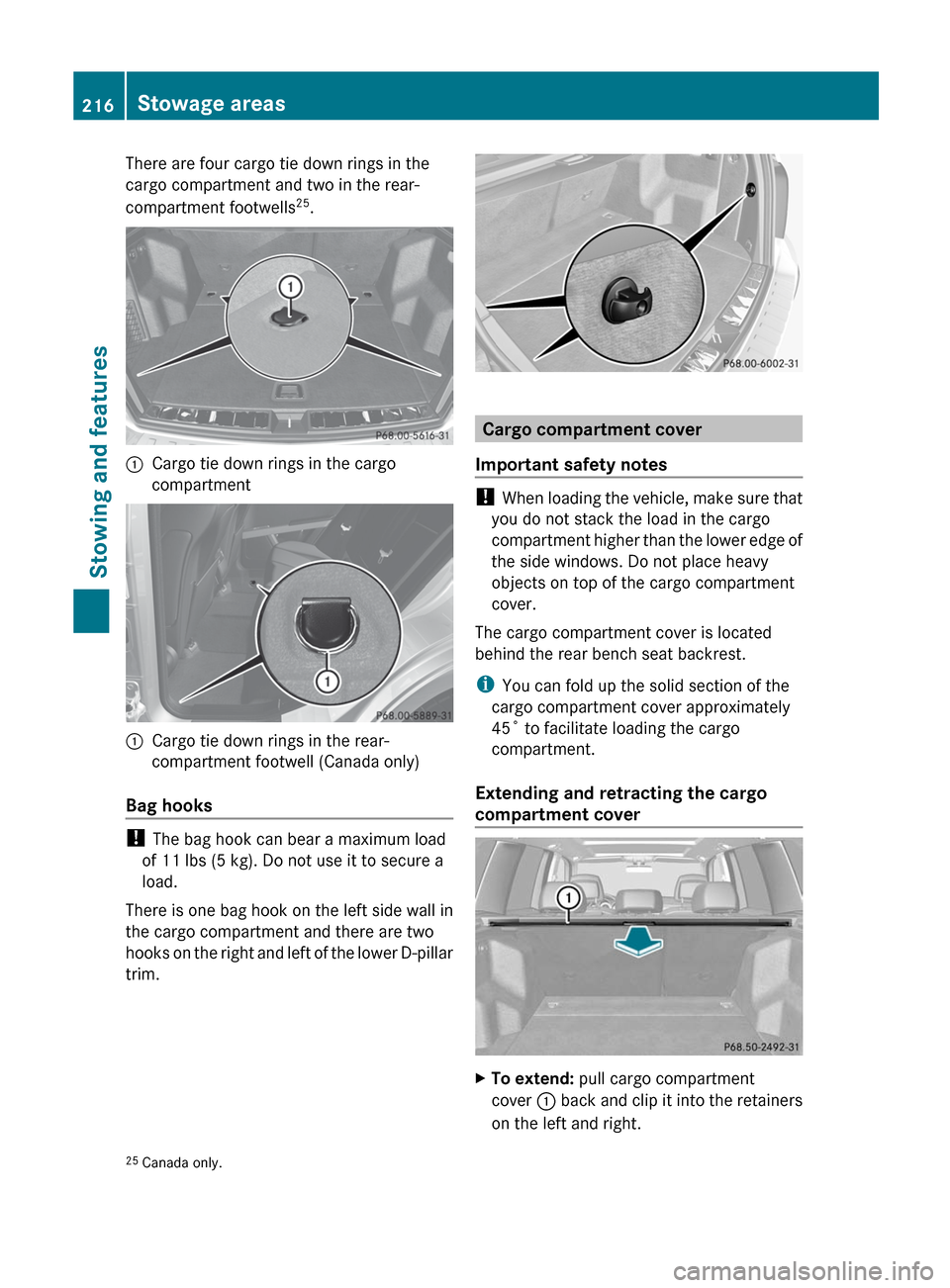 216 Stowage areas

Stowing and features

There are four cargo tie down rings in the cargo compartment and two in the rear-compartment footwells$^{25}$.

1

P68.00-5616-31

1 Cargo tie down rings in the cargo compartment

1

P68.00-5889-31

1 Cargo tie down rings in the rear-compartment footwell (Canada only)

Bag hooks

! The bag hook can bear a maximum load of 11 lbs (5 kg). Do not use it to secure a load.

There is one bag hook on the left side wall in the cargo compartment and there are two hooks on the right and left of the lower D-pillar trim.

P68.00-6002-31

Cargo compartment cover

Important safety notes

! When loading the vehicle, make sure that you do not stack the load in the cargo compartment higher than the lower edge of the side windows. Do not place heavy objects on top of the cargo compartment cover.

The cargo compartment cover is located behind the rear bench seat backrest.

i You can fold up the solid section of the cargo compartment cover approximately 45° to facilitate loading the cargo compartment.

Extending and retracting the cargo compartment cover

1

P68.50-2492-31

▶ To extend: pull cargo compartment cover 1 back and clip it into the retainers on the left and right.

$^{25}$ Canada only.

carmanualsonline.info